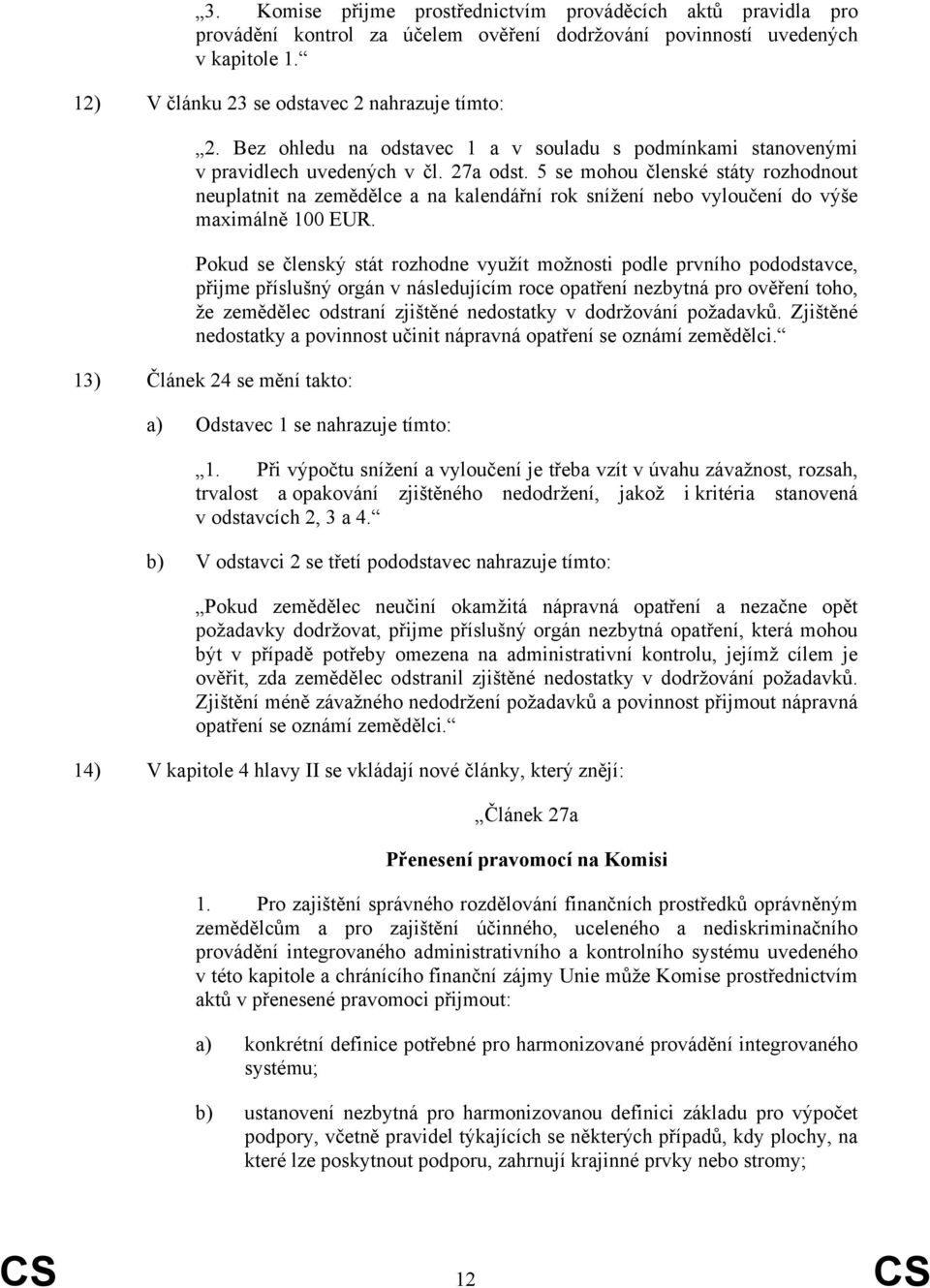 „3. Komise přijme prostřednictvím prováděcích aktů pravidla pro provádění kontrol za účelem ověření dodržování povinností uvedených v kapitole 1.“

12) V článku 23 se odstavec 2 nahrazuje tímto:

„2. Bez ohledu na odstavec 1 a v souladu s podmínkami stanovenými v pravidlech uvedených v čl. 27a odst. 5 se mohou členské státy rozhodnout neuplatnit na zemědělce a na kalendářní rok snížení nebo vyloučení do výše maximálně 100 EUR.

Pokud se členský stát rozhodne využít možnosti podle prvního pododstavce, přijme příslušný orgán v následujícím roce opatření nezbytná pro ověření toho, že zemědělec odstraní zjištěné nedostatky v dodržování požadavků. Zjištěné nedostatky a povinnost učinit nápravná opatření se oznámí zemědělci.“

13) Článek 24 se mění takto:

a) Odstavec 1 se nahrazuje tímto:

„1. Při výpočtu snížení a vyloučení je třeba vzít v úvahu závažnost, rozsah, trvalost a opakování zjištěného nedodržení, jakož i kritéria stanovená v odstavcích 2, 3 a 4.“

b) V odstavci 2 se třetí pododstavec nahrazuje tímto:

„Pokud zemědělec neučiní okamžitá nápravná opatření a nezačne opět požadavky dodržovat, přijme příslušný orgán nezbytná opatření, která mohou být v případě potřeby omezena na administrativní kontrolu, jejímž cílem je ověřit, zda zemědělec odstranil zjištěné nedostatky v dodržování požadavků. Zjištění méně závažného nedodržení požadavků a povinnost přijmout nápravná opatření se oznámí zemědělci.“

14) V kapitole 4 hlavy II se vkládají nové články, který znějí:

„Článek 27a

Přenesení pravomocí na Komisi

1. Pro zajištění správného rozdělování finančních prostředků oprávněným zemědělcům a pro zajištění účinného, uceleného a nediskriminačního provádění integrovaného administrativního a kontrolního systému uvedeného v této kapitole a chránícího finanční zájmy Unie může Komise prostřednictvím aktů v přenesené pravomoci přijmout:

a) konkrétní definice potřebné pro harmonizované provádění integrovaného systému;

b) ustanovení nezbytná pro harmonizovanou definici základu pro výpočet podpory, včetně pravidel týkajících se některých případů, kdy plochy, na které lze poskytnout podporu, zahrnují krajinné prvky nebo stromy;

CS 12 CS